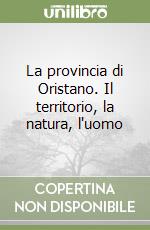 unilibro

La provincia di Oristano. Il territorio, la natura, l'uomo

COPERTINA NON DISPONIBILE